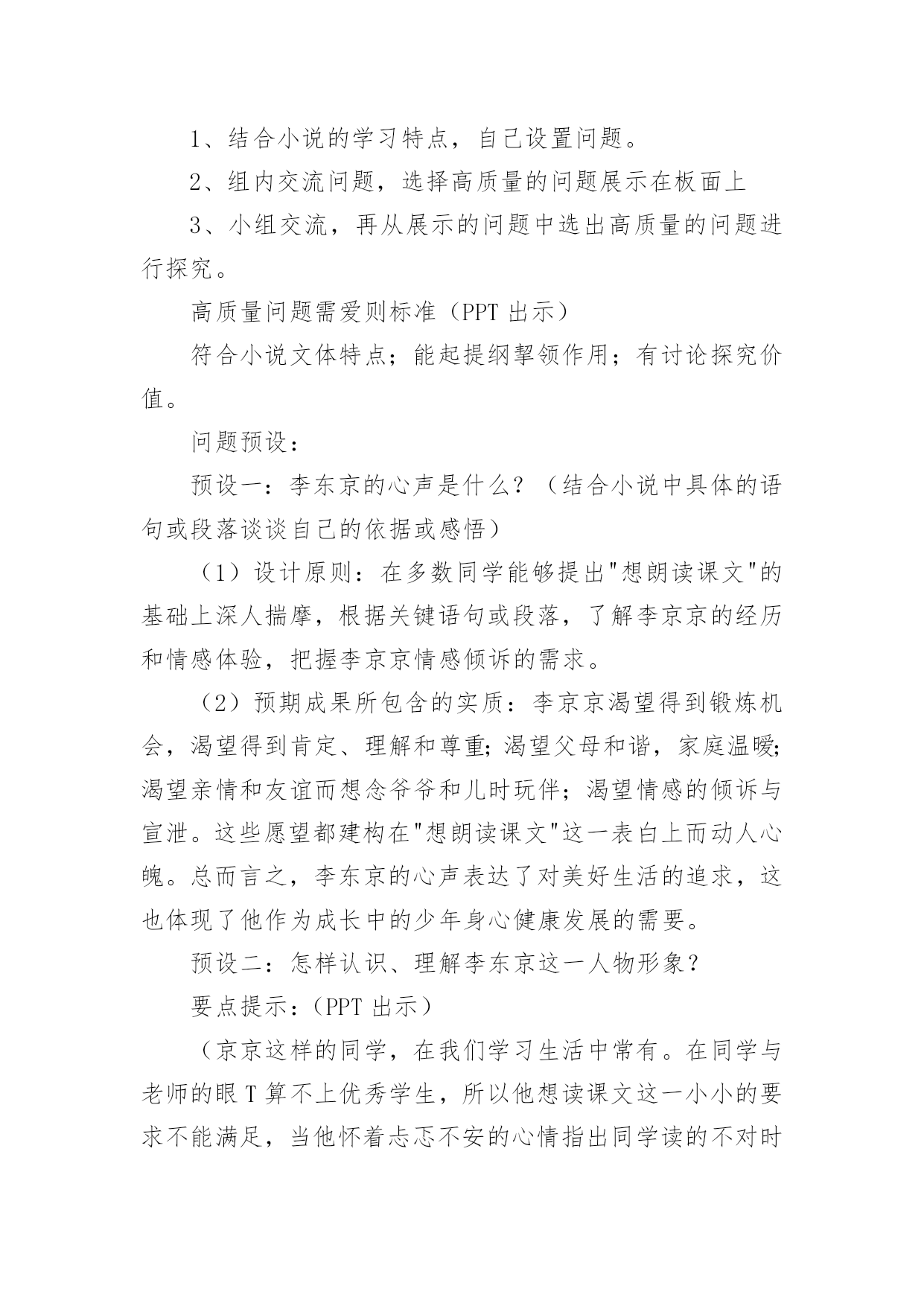 1、结合小说的学习特点，自己设置问题。

2、组内交流问题，选择高质量的问题展示在板面上

3、小组交流，再从展示的问题中选出高质量的问题进行探究。

高质量问题需爱则标准（PPT 出示）

符合小说文体特点；能起提纲挈领作用；有讨论探究价值。

问题预设：

预设一：李东京的心声是什么？（结合小说中具体的语句或段落谈谈自己的依据或感悟）

（1）设计原则：在多数同学能够提出"想朗读课文"的基础上深人揣摩，根据关键语句或段落，了解李京京的经历和情感体验，把握李京京情感倾诉的需求。

（2）预期成果所包含的实质：李京京渴望得到锻炼机会，渴望得到肯定、理解和尊重；渴望父母和谐，家庭温暖；渴望亲情和友谊而想念爷爷和儿时玩伴；渴望情感的倾诉与宣泄。这些愿望都建构在"想朗读课文"这一表白上而动人心魄。总而言之，李东京的心声表达了对美好生活的追求，这也体现了他作为成长中的少年身心健康发展的需要。

预设二：怎样认识、理解李东京这一人物形象？

要点提示：（PPT 出示）

（京京这样的同学，在我们学习生活中常有。在同学与老师的眼 T 算不上优秀学生，所以他想读课文这一小小的要求不能满足，当他怀着忐忑不安的心情指出同学读的不对时